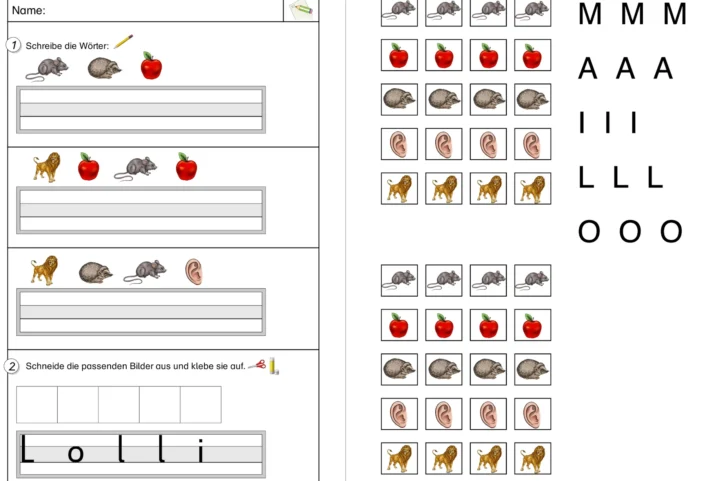 Name:

1 Schreibe die Wörter:

2 Schneide die passenden Bilder aus und klebe sie auf.

L o l l i

M M M

A A A

I I I

L L L

O O O